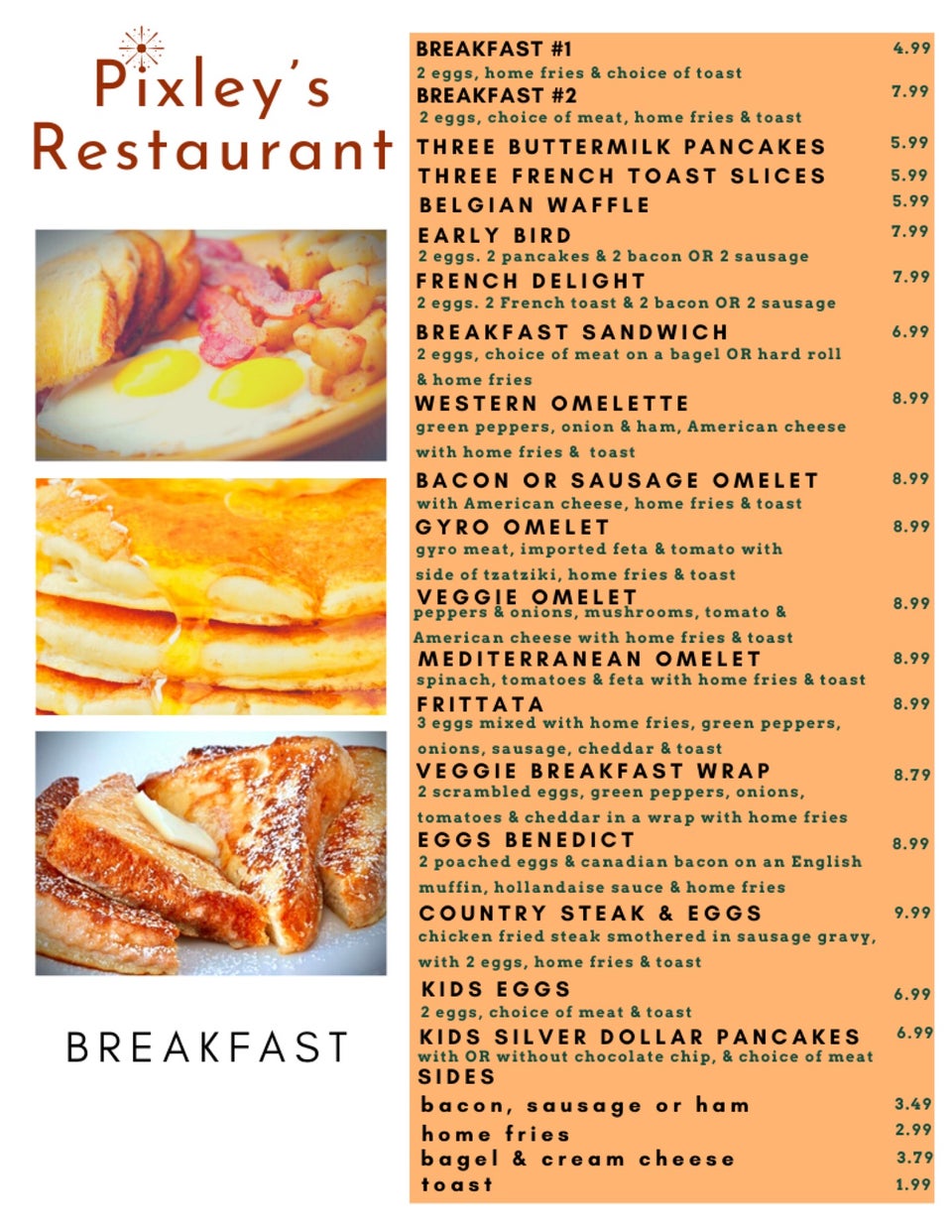 Pixley's Restaurant

BREAKFAST

BREAKFAST #1 4.99
2 eggs, home fries & choice of toast
BREAKFAST #2 7.99
2 eggs, choice of meat, home fries & toast
THREE BUTTERMILK PANCAKES 5.99
THREE FRENCH TOAST SLICES 5.99
BELGIAN WAFFLE 5.99
EARLY BIRD 7.99
2 eggs. 2 pancakes & 2 bacon OR 2 sausage
FRENCH DELIGHT 7.99
2 eggs. 2 French toast & 2 bacon OR 2 sausage
BREAKFAST SANDWICH 6.99
2 eggs, choice of meat on a bagel OR hard roll & home fries
WESTERN OMELETTE 8.99
green peppers, onion & ham, American cheese with home fries & toast
BACON OR SAUSAGE OMELET 8.99
with American cheese, home fries & toast
GYRO OMELET 8.99
gyro meat, imported feta & tomato with side of tzatziki, home fries & toast
VEGGIE OMELET 8.99
peppers & onions, mushrooms, tomato & American cheese with home fries & toast
MEDITERRANEAN OMELET 8.99
spinach, tomatoes & feta with home fries & toast
FRITTATA 8.99
3 eggs mixed with home fries, green peppers, onions, sausage, cheddar & toast
VEGGIE BREAKFAST WRAP 8.79
2 scrambled eggs, green peppers, onions, tomatoes & cheddar in a wrap with home fries
EGGS BENEDICT 8.99
2 poached eggs & canadian bacon on an English muffin, hollandaise sauce & home fries
COUNTRY STEAK & EGGS 9.99
chicken fried steak smothered in sausage gravy, with 2 eggs, home fries & toast
KIDS EGGS 6.99
2 eggs, choice of meat & toast
KIDS SILVER DOLLAR PANCAKES 6.99
with OR without chocolate chip, & choice of meat
SIDES
bacon, sausage or ham 3.49
home fries 2.99
bagel & cream cheese 3.79
toast 1.99